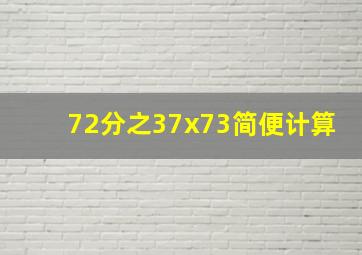 72分之37x73简便计算